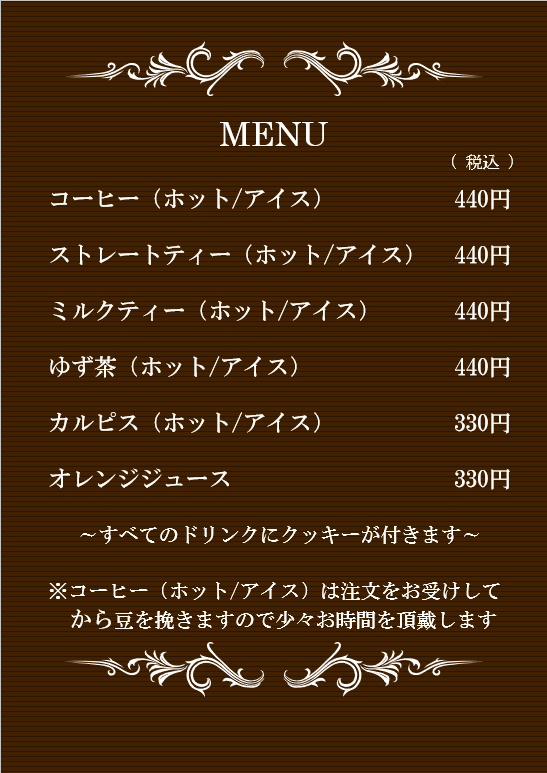 MENU

（ 税込 ）

コーヒー（ホット/アイス） 440円

ストレートティー（ホット/アイス） 440円

ミルクティー（ホット/アイス） 440円

ゆず茶（ホット/アイス） 440円

カルピス（ホット/アイス） 330円

オレンジジュース 330円

～すべてのドリンクにクッキーが付きます～

※コーヒー（ホット/アイス）は注文をお受けしてから豆を挽きますので少々お時間を頂戴します